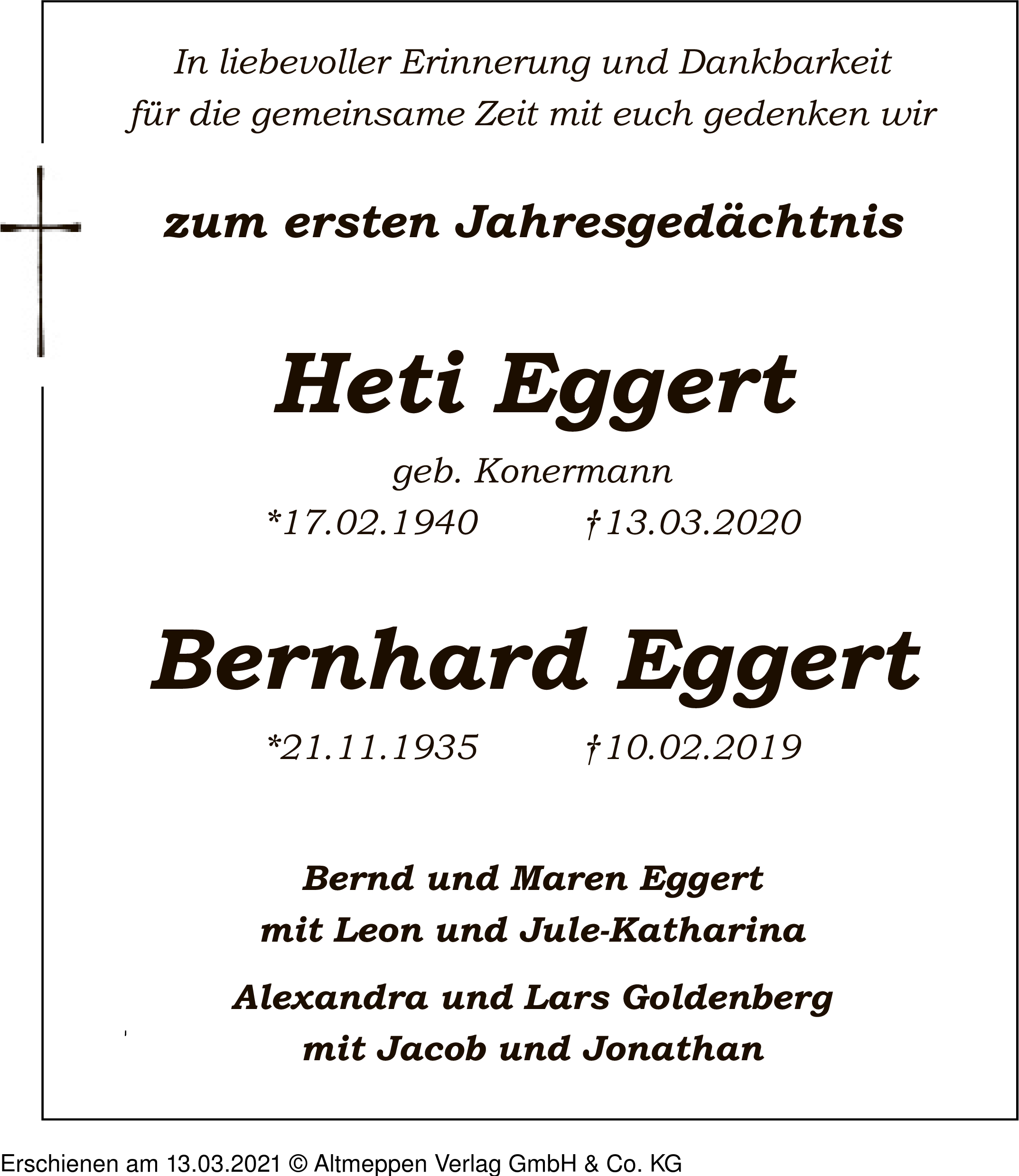 In liebevoller Erinnerung und Dankbarkeit für die gemeinsame Zeit mit euch gedenken wir

zum ersten Jahresgedächtnis

Heti Eggert

geb. Konermann

*17.02.1940 †13.03.2020

Bernhard Eggert

*21.11.1935 †10.02.2019

Bernd und Maren Eggert
mit Leon und Jule-Katharina

Alexandra und Lars Goldenberg
mit Jacob und Jonathan

Erschienen am 13.03.2021 © Altmeppen Verlag GmbH & Co. KG